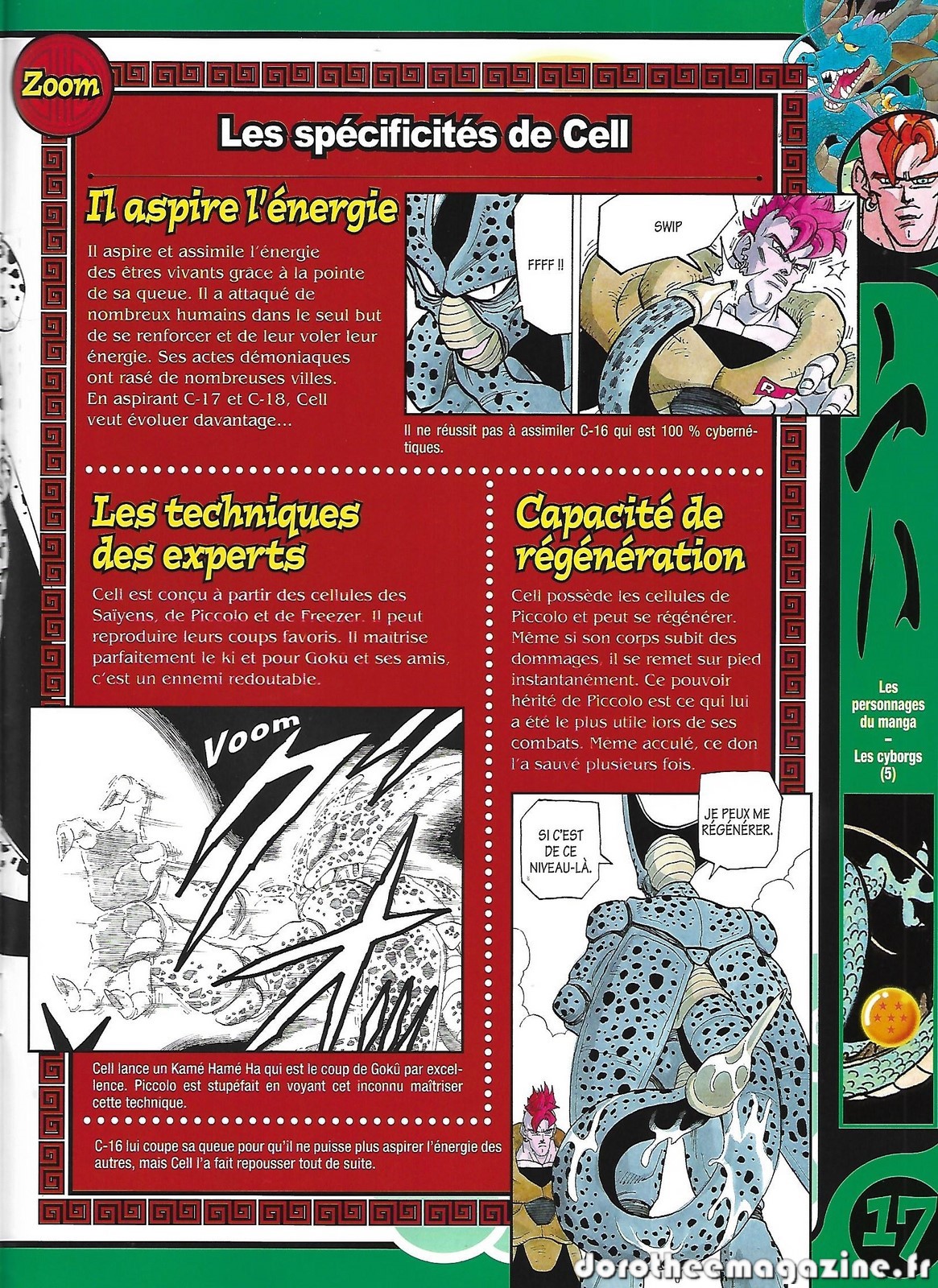 Zoom

Les spécificités de Cell

Il aspire l'énergie

Il aspire et assimile l'énergie des êtres vivants grâce à la pointe de sa queue. Il a attaqué de nombreux humains dans le seul but de se renforcer et de leur voler leur énergie. Ses actes démoniaques ont rasé de nombreuses villes. En aspirant C-17 et C-18, Cell veut évoluer davantage...

FFFF !!

SWIP

Il ne réussit pas à assimiler C-16 qui est 100 % cybernétiques.

Les techniques des experts

Cell est conçu à partir des cellules des Saïyens, de Piccolo et de Freezer. Il peut reproduire leurs coups favoris. Il maîtrise parfaitement le ki et pour Gokû et ses amis, c'est un ennemi redoutable.

Voom

Cell lance un Kamé Hamé Ha qui est le coup de Gokû par excellence. Piccolo est stupéfait en voyant cet inconnu maîtriser cette technique.

C-16 lui coupe sa queue pour qu'il ne puisse plus aspirer l'énergie des autres, mais Cell l'a fait repousser tout de suite.

Capacité de régénération

Cell possède les cellules de Piccolo et peut se régénérer. Même si son corps subit des dommages, il se remet sur pied instantanément. Ce pouvoir hérité de Piccolo est ce qui lui a été le plus utile lors de ses combats. Meme acculé, ce don l'a sauvé plusieurs fois.

SI C'EST DE CE NIVEAU-LÀ.

JE PEUX ME RÉGÉNÉRER.

Les personnages du manga
–
Les cyborgs (5)

17

dorotheemagazine.fr